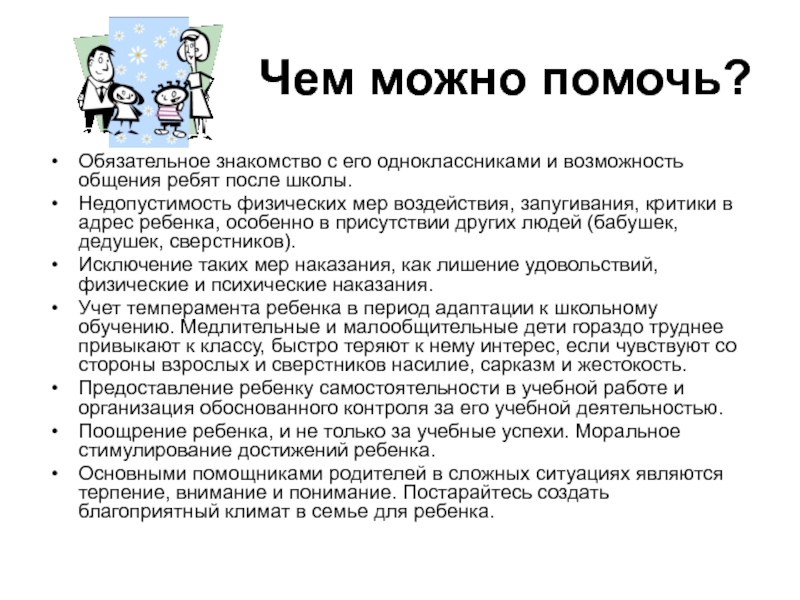 Чем можно помочь?

• Обязательное знакомство с его одноклассниками и возможность общения ребят после школы.
• Недопустимость физических мер воздействия, запугивания, критики в адрес ребенка, особенно в присутствии других людей (бабушек, дедушек, сверстников).
• Исключение таких мер наказания, как лишение удовольствий, физические и психические наказания.
• Учет темперамента ребенка в период адаптации к школьному обучению. Медлительные и малообщительные дети гораздо труднее привыкают к классу, быстро теряют к нему интерес, если чувствуют со стороны взрослых и сверстников насилие, сарказм и жестокость.
• Предоставление ребенку самостоятельности в учебной работе и организация обоснованного контроля за его учебной деятельностью.
• Поощрение ребенка, и не только за учебные успехи. Моральное стимулирование достижений ребенка.
• Основными помощниками родителей в сложных ситуациях являются терпение, внимание и понимание. Постарайтесь создать благоприятный климат в семье для ребенка.